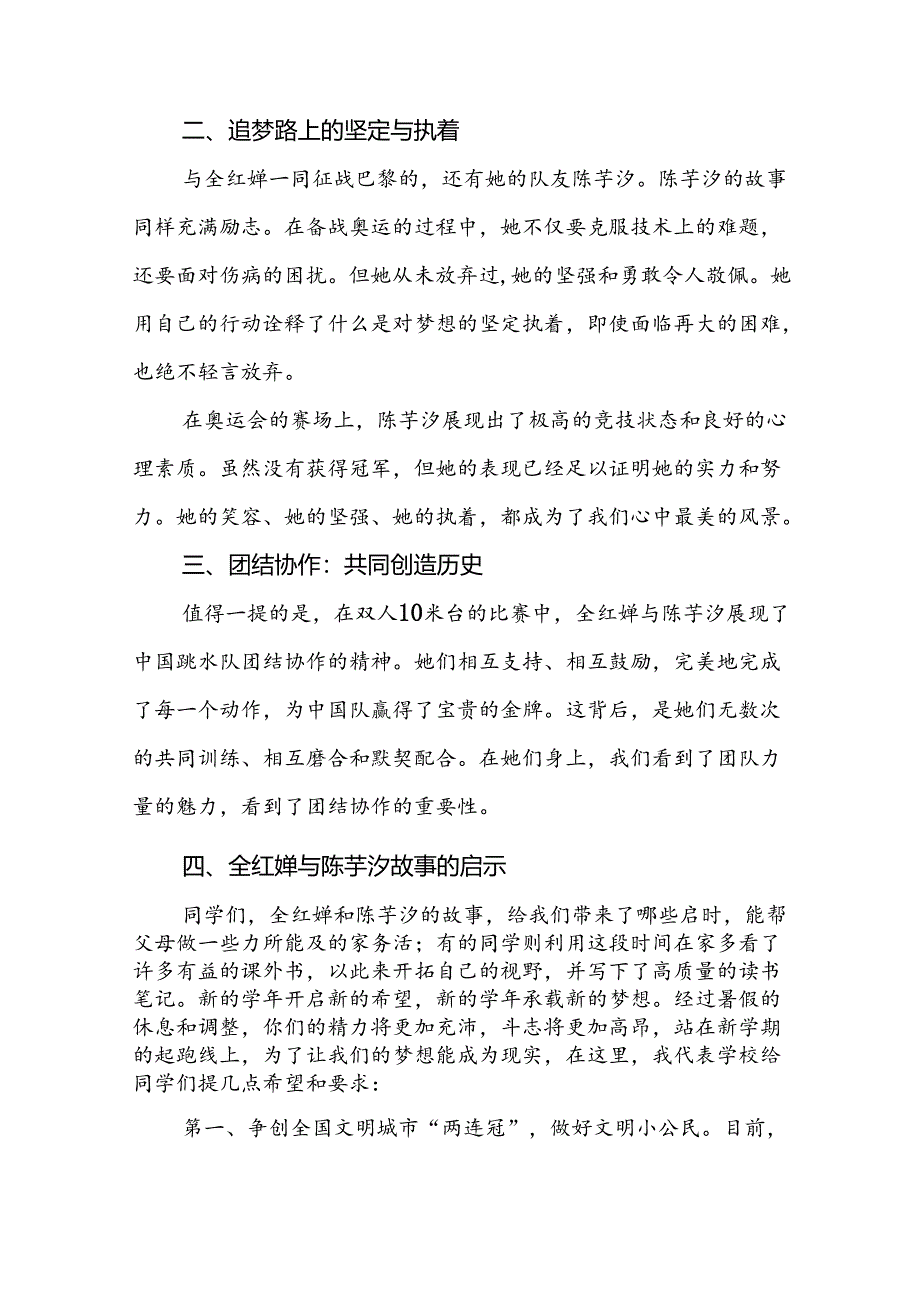 二、追梦路上的坚定与执着

与全红婵一同征战巴黎的，还有她的队友陈芋汐。陈芋汐的故事同样充满励志。在备战奥运的过程中，她不仅要克服技术上的难题，还要面对伤病的困扰。但她从未放弃过，她的坚强和勇敢令人敬佩。她用自己的行动诠释了什么是对梦想的坚定执着，即使面临再大的困难，也绝不轻言放弃。

在奥运会的赛场上，陈芋汐展现出了极高的竞技状态和良好的心理素质。虽然没有获得冠军，但她的表现已经足以证明她的实力和努力。她的笑容、她的坚强、她的执着，都成为了我们心中最美的风景。

三、团结协作：共同创造历史

值得一提的是，在双人10米台的比赛中，全红婵与陈芋汐展现了中国跳水队团结协作的精神。她们相互支持、相互鼓励，完美地完成了每一个动作，为中国队赢得了宝贵的金牌。这背后，是她们无数次的共同训练、相互磨合和默契配合。在她们身上，我们看到了团队力量的魅力，看到了团结协作的重要性。

四、全红婵与陈芋汐故事的启示

同学们，全红婵和陈芋汐的故事，给我们带来了哪些启时，能帮父母做一些力所能及的家务活；有的同学则利用这段时间在家多看了许多有益的课外书，以此来开拓自己的视野，并写下了高质量的读书笔记。新的学年开启新的希望，新的学年承载新的梦想。经过暑假的休息和调整，你们的精力将更加充沛，斗志将更加高昂，站在新学期的起跑线上，为了让我们的梦想能成为现实，在这里，我代表学校给同学们提几点希望和要求：

第一、争创全国文明城市“两连冠”，做好文明小公民。目前，